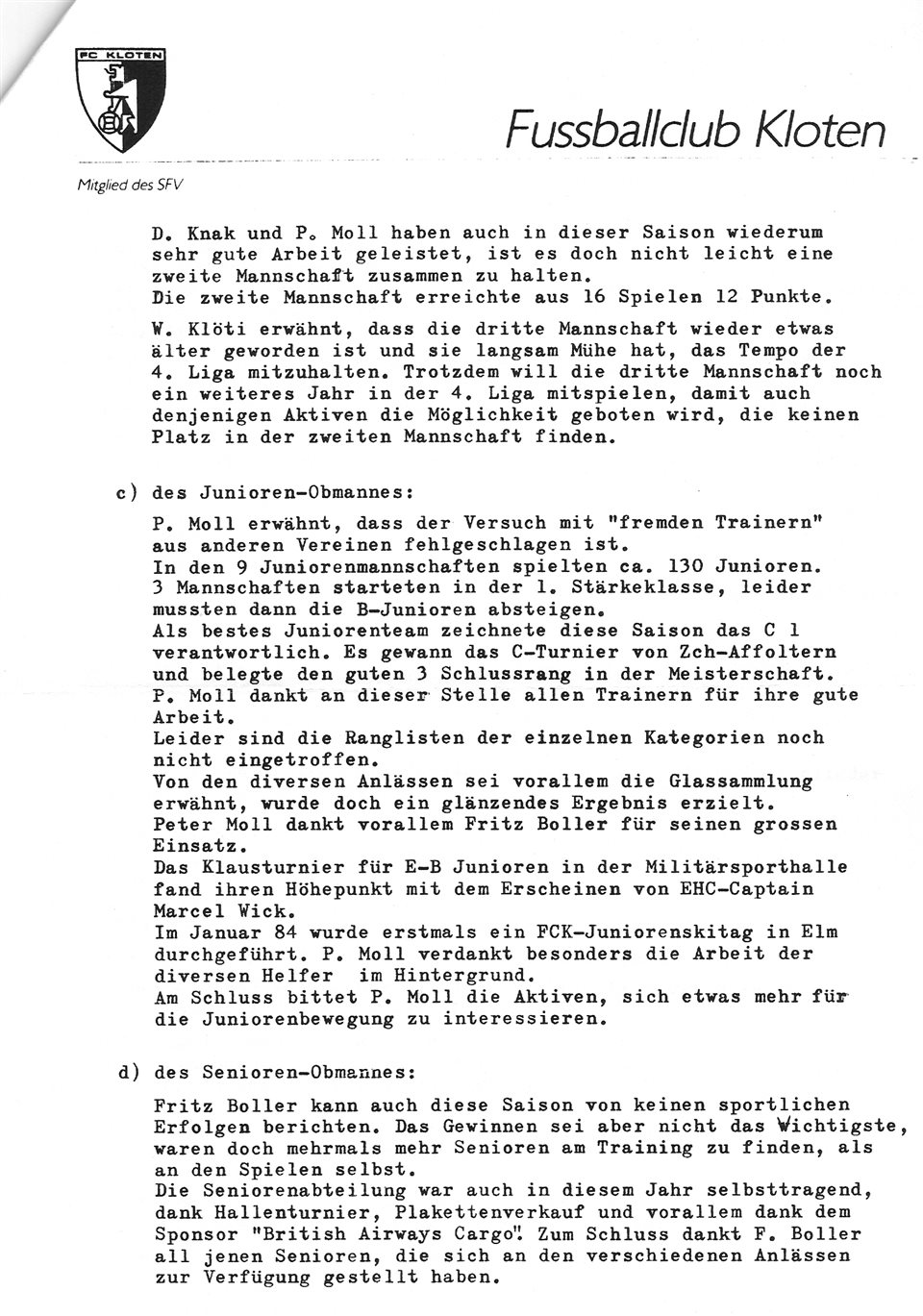 FC KLOTEN

Fussballclub Kloten

Mitglied des SFV

D. Knak und P. Moll haben auch in dieser Saison wiederum sehr gute Arbeit geleistet, ist es doch nicht leicht eine zweite Mannschaft zusammen zu halten.
Die zweite Mannschaft erreichte aus 16 Spielen 12 Punkte.

W. Klöti erwähnt, dass die dritte Mannschaft wieder etwas älter geworden ist und sie langsam Mühe hat, das Tempo der 4. Liga mitzuhalten. Trotzdem will die dritte Mannschaft noch ein weiteres Jahr in der 4. Liga mitspielen, damit auch denjenigen Aktiven die Möglichkeit geboten wird, die keinen Platz in der zweiten Mannschaft finden.

c) des Junioren-Obmannes:

P. Moll erwähnt, dass der Versuch mit "fremden Trainern" aus anderen Vereinen fehlgeschlagen ist.
In den 9 Juniorenmannschaften spielten ca. 130 Junioren.
3 Mannschaften starteten in der 1. Stärkeklasse, leider mussten dann die B-Junioren absteigen.
Als bestes Juniorenteam zeichnete diese Saison das C 1 verantwortlich. Es gewann das C-Turnier von Zch-Affoltern und belegte den guten 3 Schlussrang in der Meisterschaft.
P. Moll dankt an dieser Stelle allen Trainern für ihre gute Arbeit.
Leider sind die Ranglisten der einzelnen Kategorien noch nicht eingetroffen.
Von den diversen Anlässen sei vorallem die Glassammlung erwähnt, wurde doch ein glänzendes Ergebnis erzielt.
Peter Moll dankt vorallem Fritz Boller für seinen grossen Einsatz.
Das Klausturnier für E-B Junioren in der Militärsporthalle fand ihren Höhepunkt mit dem Erscheinen von EHC-Captain Marcel Wick.
Im Januar 84 wurde erstmals ein FCK-Juniorenskitag in Elm durchgeführt. P. Moll verdankt besonders die Arbeit der diversen Helfer im Hintergrund.
Am Schluss bittet P. Moll die Aktiven, sich etwas mehr für die Juniorenbewegung zu interessieren.

d) des Senioren-Obmannes:

Fritz Boller kann auch diese Saison von keinen sportlichen Erfolgen berichten. Das Gewinnen sei aber nicht das Wichtigste, waren doch mehrmals mehr Senioren am Training zu finden, als an den Spielen selbst.
Die Seniorenabteilung war auch in diesem Jahr selbsttragend, dank Hallenturnier, Plakettenverkauf und vorallem dank dem Sponsor "British Airways Cargo". Zum Schluss dankt F. Boller all jenen Senioren, die sich an den verschiedenen Anlässen zur Verfügung gestellt haben.